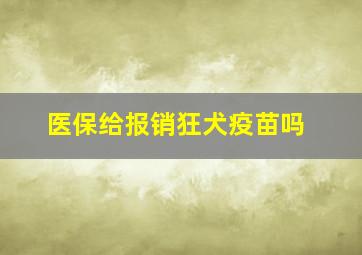 医保给报销狂犬疫苗吗